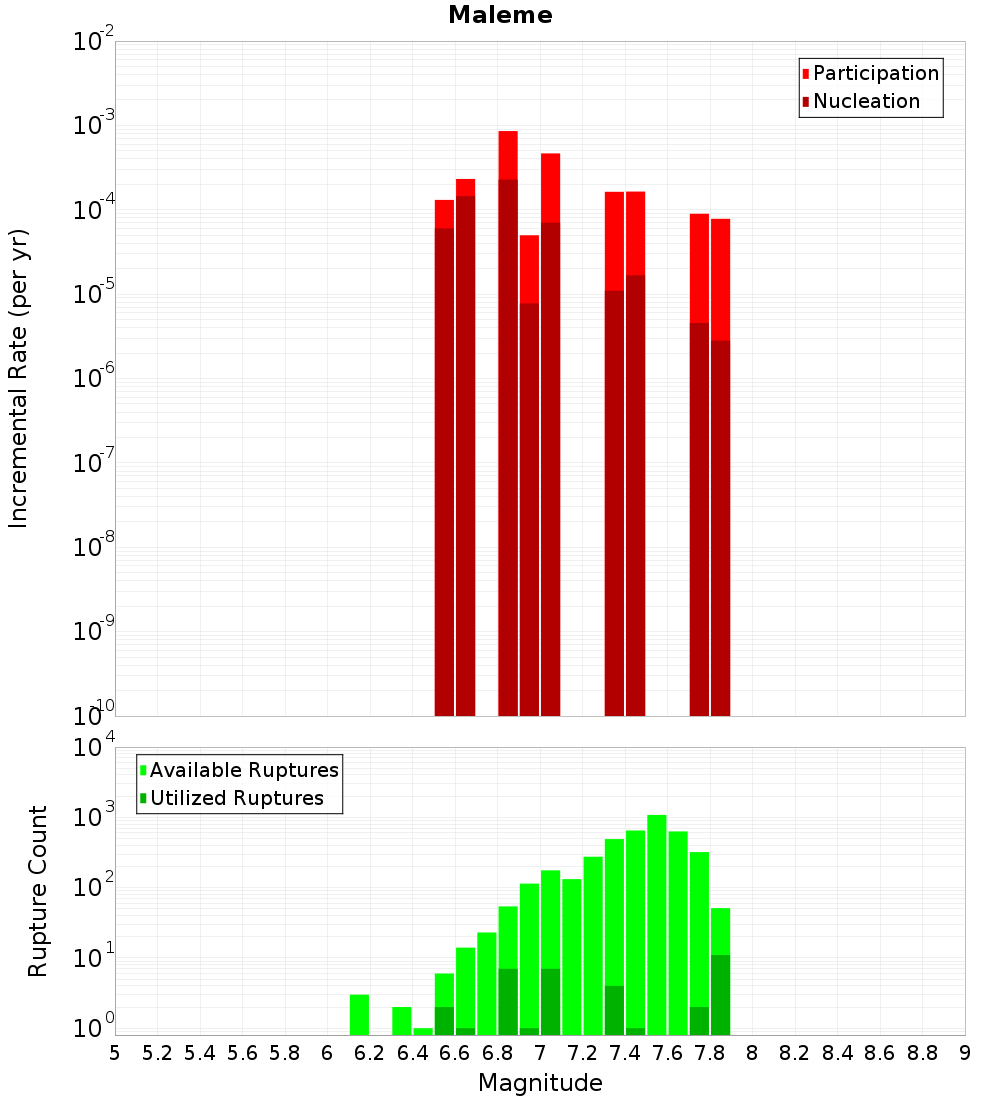 Maleme

Participation
Nucleation

Incremental Rate (per yr)

$10^{-2}$
$10^{-3}$
$10^{-4}$
$10^{-5}$
$10^{-6}$
$10^{-7}$
$10^{-8}$
$10^{-9}$
$10^{-10}$

Available Ruptures
Utilized Ruptures

Rupture Count

$10^{4}$
$10^{3}$
$10^{2}$
$10^{1}$
$10^{0}$

5 5.2 5.4 5.6 5.8 6 6.2 6.4 6.6 6.8 7 7.2 7.4 7.6 7.8 8 8.2 8.4 8.6 8.8 9

Magnitude